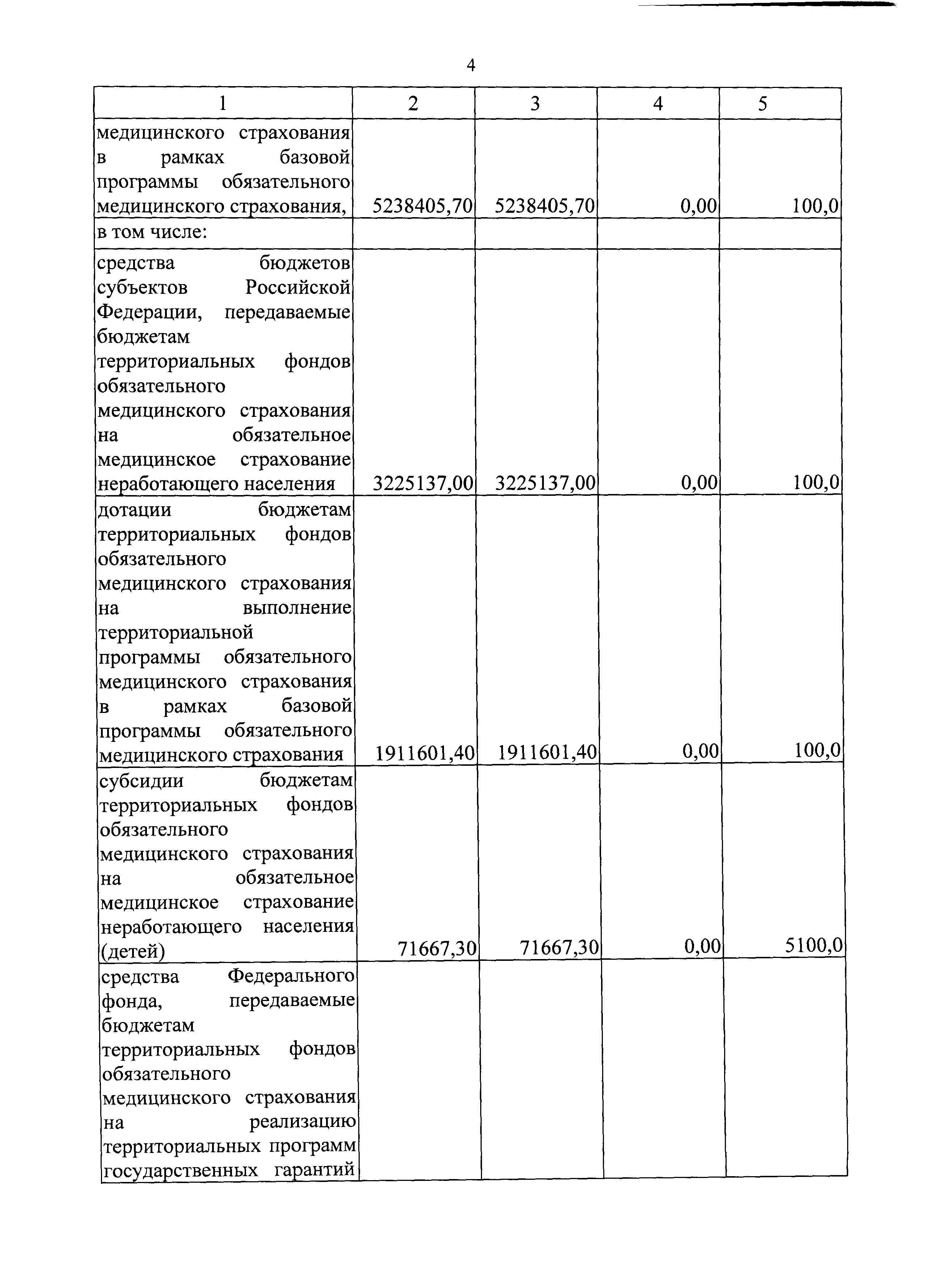 4

| 1 | 2 | 3 | 4 | 5 |
|---|---|---|---|---|
| медицинского страхования в рамках базовой программы обязательного медицинского страхования, | 5238405,70 | 5238405,70 | 0,00 | 100,0 |
| в том числе: | | | | |
| средства бюджетов субъектов Российской Федерации, передаваемые бюджетам территориальных фондов обязательного медицинского страхования на обязательное медицинское страхование неработающего населения | 3225137,00 | 3225137,00 | 0,00 | 100,0 |
| дотации бюджетам территориальных фондов обязательного медицинского страхования на выполнение территориальной программы обязательного медицинского страхования в рамках базовой программы обязательного медицинского страхования | 1911601,40 | 1911601,40 | 0,00 | 100,0 |
| субсидии бюджетам территориальных фондов обязательного медицинского страхования на обязательное медицинское страхование неработающего населения (детей) | 71667,30 | 71667,30 | 0,00 | 5100,0 |
| средства Федерального фонда, передаваемые бюджетам территориальных фондов обязательного медицинского страхования на реализацию территориальных программ государственных гарантий | | | | |